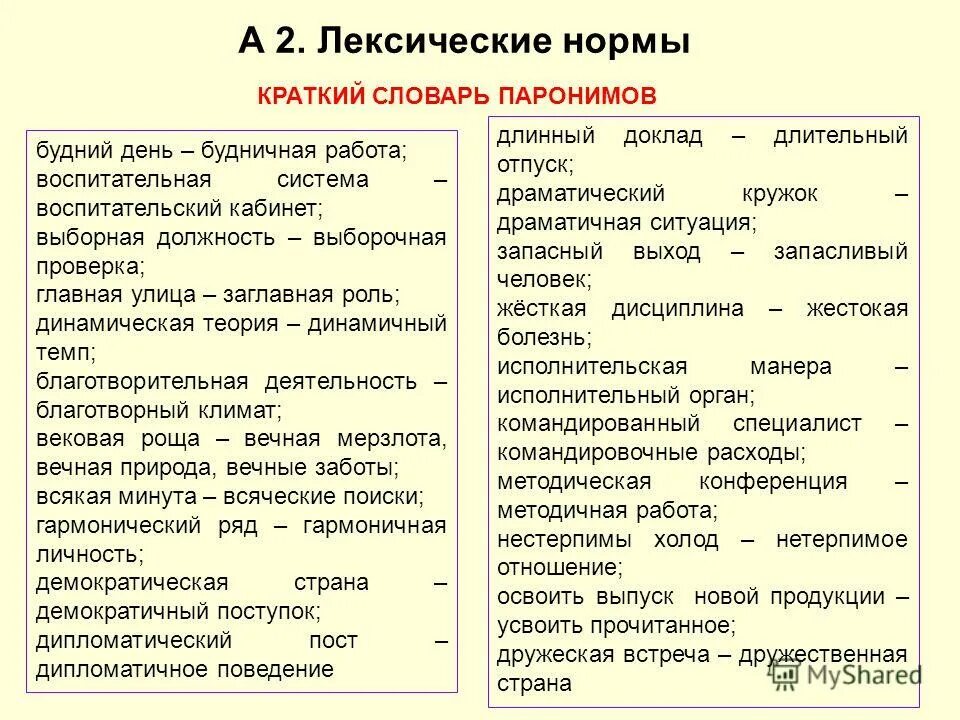 А 2. Лексические нормы

КРАТКИЙ СЛОВАРЬ ПАРОНИМОВ

будний день – будничная работа;
воспитательная система – воспитательский кабинет;
выборная должность – выборочная проверка;
главная улица – заглавная роль;
динамическая теория – динамичный темп;
благотворительная деятельность – благотворный климат;
вековая роща – вечная мерзлота, вечная природа, вечные заботы;
всякая минута – всяческие поиски;
гармонический ряд – гармоничная личность;
демократическая страна – демократичный поступок;
дипломатический пост – дипломатичное поведение

длинный доклад – длительный отпуск;
драматический кружок – драматичная ситуация;
запасный выход – запасливый человек;
жёсткая дисциплина – жестокая болезнь;
исполнительская манера – исполнительный орган;
командированный специалист – командировочные расходы;
методическая конференция – методичная работа;
нестерпимы холод – нетерпимое отношение;
освоить выпуск новой продукции – усвоить прочитанное;
дружеская встреча – дружественная страна

MyShared